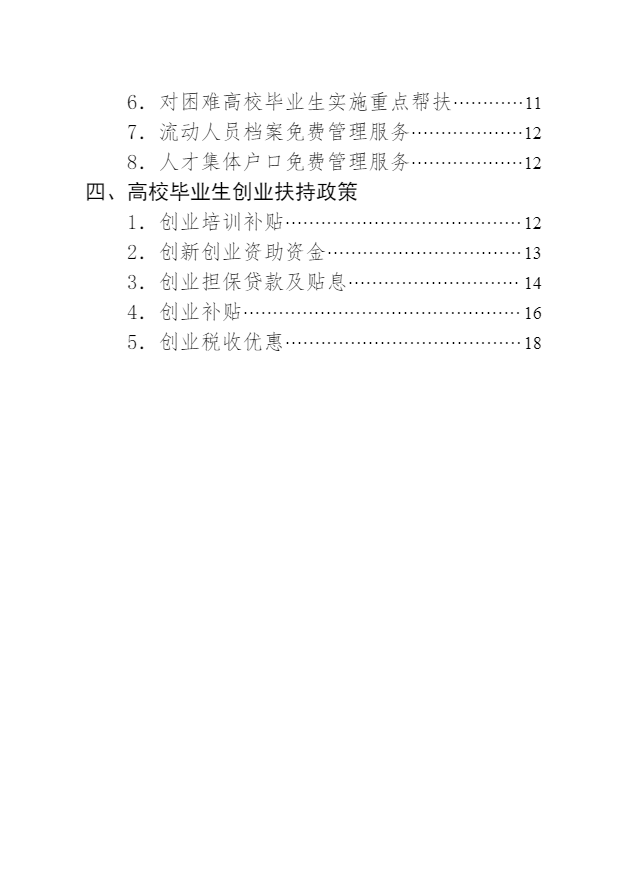 6．对困难高校毕业生实施重点帮扶…………11
7．流动人员档案免费管理服务………………12
8．人才集体户口免费管理服务………………12
四、高校毕业生创业扶持政策
1．创业培训补贴…………………………………12
2．创新创业资助资金……………………………13
3．创业担保贷款及贴息…………………………14
4．创业补贴………………………………………16
5．创业税收优惠…………………………………18